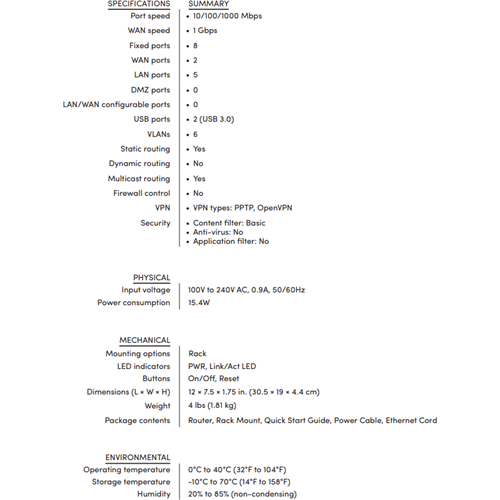 | SPECIFICATIONS | SUMMARY |
|---|---|
| Port speed | • 10/100/1000 Mbps |
| WAN speed | • 1 Gbps |
| Fixed ports | • 8 |
| WAN ports | • 2 |
| LAN ports | • 5 |
| DMZ ports | • 0 |
| LAN/WAN configurable ports | • 0 |
| USB ports | • 2 (USB 3.0) |
| VLANs | • 6 |
| Static routing | • Yes |
| Dynamic routing | • No |
| Multicast routing | • Yes |
| Firewall control | • No |
| VPN | • VPN types: PPTP, OpenVPN |
| Security | • Content filter: Basic • Anti-virus: No • Application filter: No |

| PHYSICAL | |
|---|---|
| Input voltage | 100V to 240V AC, 0.9A, 50/60Hz |
| Power consumption | 15.4W |

| MECHANICAL | |
|---|---|
| Mounting options | Rack |
| LED indicators | PWR, Link/Act LED |
| Buttons | On/Off, Reset |
| Dimensions (L × W × H) | 12 × 7.5 × 1.75 in. (30.5 × 19 × 4.4 cm) |
| Weight | 4 lbs (1.81 kg) |
| Package contents | Router, Rack Mount, Quick Start Guide, Power Cable, Ethernet Cord |

| ENVIRONMENTAL | |
|---|---|
| Operating temperature | 0°C to 40°C (32°F to 104°F) |
| Storage temperature | -10°C to 70°C (14°F to 158°F) |
| Humidity | 20% to 85% (non-condensing) |